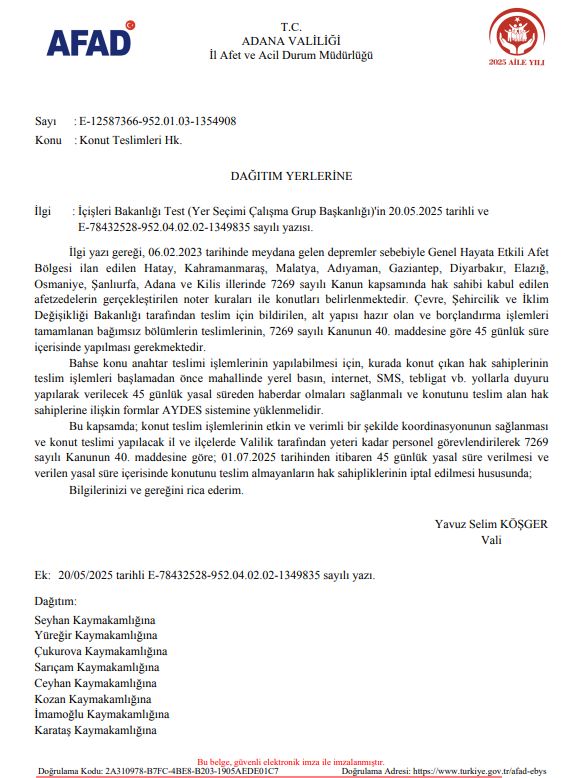 AFAD

T.C.
ADANA VALİLİĞİ
İl Afet ve Acil Durum Müdürlüğü

2025 AİLE YILI

Sayı : E-12587366-952.01.03-1354908
Konu : Konut Teslimleri Hk.

DAĞITIM YERLERİNE

İlgi : İçişleri Bakanlığı Test (Yer Seçimi Çalışma Grup Başkanlığı)'in 20.05.2025 tarihli ve E-78432528-952.04.02.02-1349835 sayılı yazısı.

İlgi yazı gereği, 06.02.2023 tarihinde meydana gelen depremler sebebiyle Genel Hayata Etkili Afet Bölgesi ilan edilen Hatay, Kahramanmaraş, Malatya, Adıyaman, Gaziantep, Diyarbakır, Elazığ, Osmaniye, Şanlıurfa, Adana ve Kilis illerinde 7269 sayılı Kanun kapsamında hak sahibi kabul edilen afetzedelerin gerçekleştirilen noter kuraları ile konutları belirlenmektedir. Çevre, Şehircilik ve İklim Değişikliği Bakanlığı tarafından teslim için bildirilen, alt yapısı hazır olan ve borçlandırma işlemleri tamamlanan bağımsız bölümlerin teslimlerinin, 7269 sayılı Kanunun 40. maddesine göre 45 günlük süre içerisinde yapılması gerekmektedir.

Bahse konu anahtar teslimi işlemlerinin yapılabilmesi için, kurada konut çıkan hak sahiplerinin teslim işlemleri başlamadan önce mahallinde yerel basın, internet, SMS, tebligat vb. yollarla duyuru yapılarak verilecek 45 günlük yasal süreden haberdar olmaları sağlanmalı ve konutunu teslim alan hak sahiplerine ilişkin formlar AYDES sistemine yüklenmelidir.

Bu kapsamda; konut teslim işlemlerinin etkin ve verimli bir şekilde koordinasyonunun sağlanması ve konut teslimi yapılacak il ve ilçelerde Valilik tarafından yeteri kadar personel görevlendirilerek 7269 sayılı Kanunun 40. maddesine göre; 01.07.2025 tarihinden itibaren 45 günlük yasal süre verilmesi ve verilen yasal süre içerisinde konutunu teslim almayanların hak sahipliklerinin iptal edilmesi hususunda;

Bilgilerinizi ve gereğini rica ederim.

Yavuz Selim KÖŞGER
Vali

Ek: 20/05/2025 tarihli E-78432528-952.04.02.02-1349835 sayılı yazı.

Dağıtım:
Seyhan Kaymakamlığına
Yüreğir Kaymakamlığına
Çukurova Kaymakamlığına
Sarıçam Kaymakamlığına
Ceyhan Kaymakamlığına
Kozan Kaymakamlığına
İmamoğlu Kaymakamlığına
Karataş Kaymakamlığına

Bu belge, güvenli elektronik imza ile imzalanmıştır.
Doğrulama Kodu: 2A310978-B7FC-4BE8-B203-1905AEDE01C7 Doğrulama Adresi: https://www.turkiye.gov.tr/afad-ebys